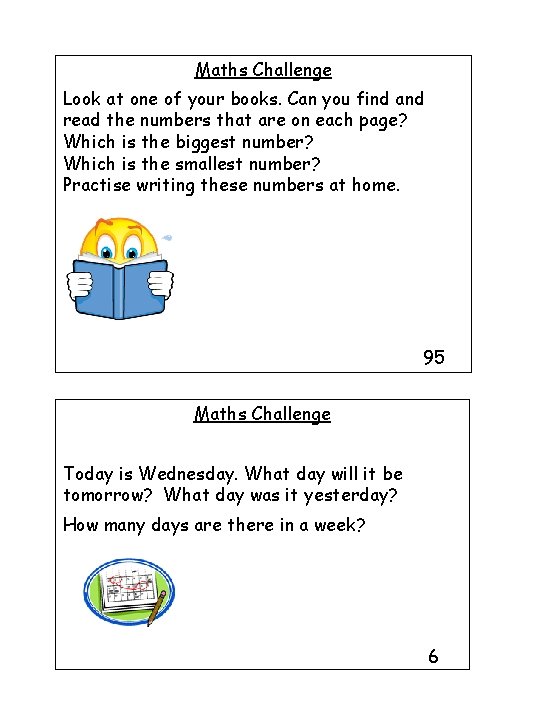 Maths Challenge

Look at one of your books. Can you find and read the numbers that are on each page?
Which is the biggest number?
Which is the smallest number?
Practise writing these numbers at home.

95

Maths Challenge

Today is Wednesday. What day will it be tomorrow? What day was it yesterday?

How many days are there in a week?

6